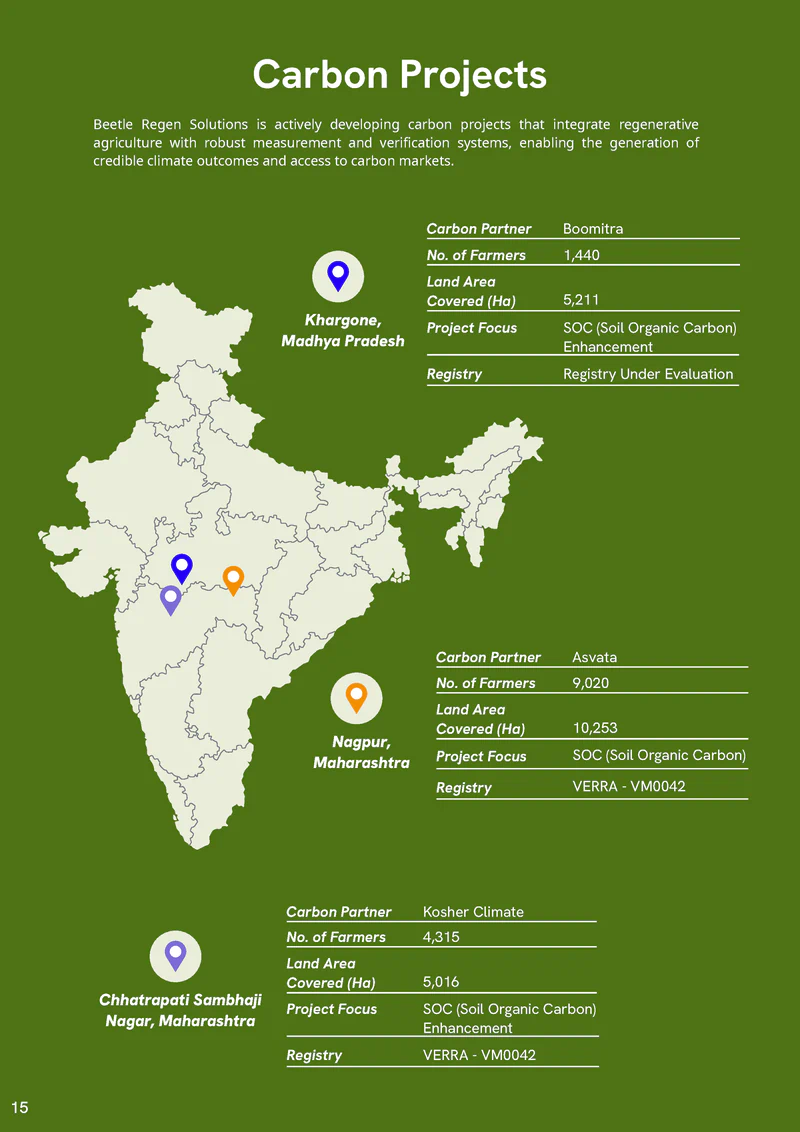 Carbon Projects

Beetle Regen Solutions is actively developing carbon projects that integrate regenerative agriculture with robust measurement and verification systems, enabling the generation of credible climate outcomes and access to carbon markets.

Khargone, Madhya Pradesh

| Carbon Partner | Boomitra |
|---|---|
| No. of Farmers | 1,440 |
| Land Area Covered (Ha) | 5,211 |
| Project Focus | SOC (Soil Organic Carbon) Enhancement |
| Registry | Registry Under Evaluation |

Nagpur, Maharashtra

| Carbon Partner | Asvata |
|---|---|
| No. of Farmers | 9,020 |
| Land Area Covered (Ha) | 10,253 |
| Project Focus | SOC (Soil Organic Carbon) |
| Registry | VERRA - VM0042 |

Chhatrapati Sambhaji Nagar, Maharashtra

| Carbon Partner | Kosher Climate |
|---|---|
| No. of Farmers | 4,315 |
| Land Area Covered (Ha) | 5,016 |
| Project Focus | SOC (Soil Organic Carbon) Enhancement |
| Registry | VERRA - VM0042 |

15